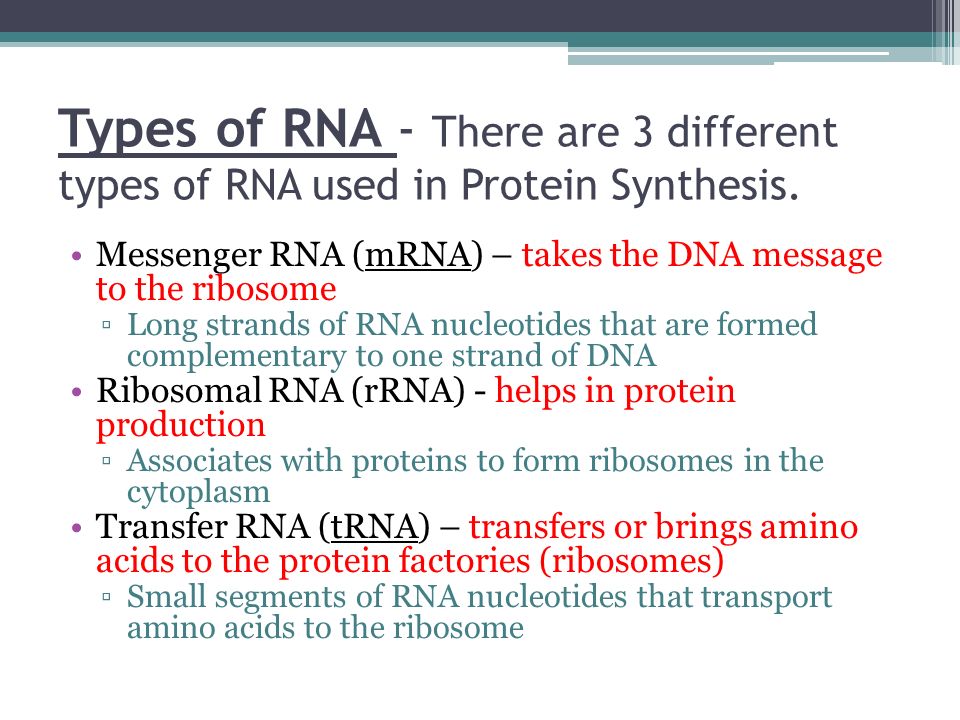 Types of RNA - There are 3 different types of RNA used in Protein Synthesis.

• Messenger RNA (mRNA) – takes the DNA message to the ribosome
 ▫ Long strands of RNA nucleotides that are formed complementary to one strand of DNA
• Ribosomal RNA (rRNA) - helps in protein production
 ▫ Associates with proteins to form ribosomes in the cytoplasm
• Transfer RNA (tRNA) – transfers or brings amino acids to the protein factories (ribosomes)
 ▫ Small segments of RNA nucleotides that transport amino acids to the ribosome